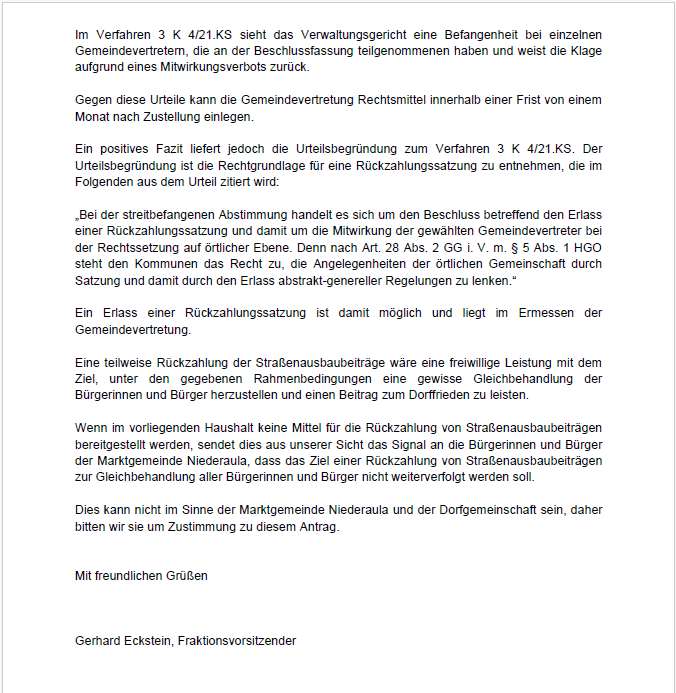 Im Verfahren 3 K 4/21.KS sieht das Verwaltungsgericht eine Befangenheit bei einzelnen Gemeindevertretern, die an der Beschlussfassung teilgenommenen haben und weist die Klage aufgrund eines Mitwirkungsverbots zurück.

Gegen diese Urteile kann die Gemeindevertretung Rechtsmittel innerhalb einer Frist von einem Monat nach Zustellung einlegen.

Ein positives Fazit liefert jedoch die Urteilsbegründung zum Verfahren 3 K 4/21.KS. Der Urteilsbegründung ist die Rechtgrundlage für eine Rückzahlungssatzung zu entnehmen, die im Folgenden aus dem Urteil zitiert wird:

„Bei der streitbefangenen Abstimmung handelt es sich um den Beschluss betreffend den Erlass einer Rückzahlungssatzung und damit um die Mitwirkung der gewählten Gemeindevertreter bei der Rechtssetzung auf örtlicher Ebene. Denn nach Art. 28 Abs. 2 GG i. V. m. § 5 Abs. 1 HGO steht den Kommunen das Recht zu, die Angelegenheiten der örtlichen Gemeinschaft durch Satzung und damit durch den Erlass abstrakt-genereller Regelungen zu lenken."

Ein Erlass einer Rückzahlungssatzung ist damit möglich und liegt im Ermessen der Gemeindevertretung.

Eine teilweise Rückzahlung der Straßenausbaubeiträge wäre eine freiwillige Leistung mit dem Ziel, unter den gegebenen Rahmenbedingungen eine gewisse Gleichbehandlung der Bürgerinnen und Bürger herzustellen und einen Beitrag zum Dorffrieden zu leisten.

Wenn im vorliegenden Haushalt keine Mittel für die Rückzahlung von Straßenausbaubeiträgen bereitgestellt werden, sendet dies aus unserer Sicht das Signal an die Bürgerinnen und Bürger der Marktgemeinde Niederaula, dass das Ziel einer Rückzahlung von Straßenausbaubeiträgen zur Gleichbehandlung aller Bürgerinnen und Bürger nicht weiterverfolgt werden soll.

Dies kann nicht im Sinne der Marktgemeinde Niederaula und der Dorfgemeinschaft sein, daher bitten wir sie um Zustimmung zu diesem Antrag.

Mit freundlichen Grüßen

Gerhard Eckstein, Fraktionsvorsitzender